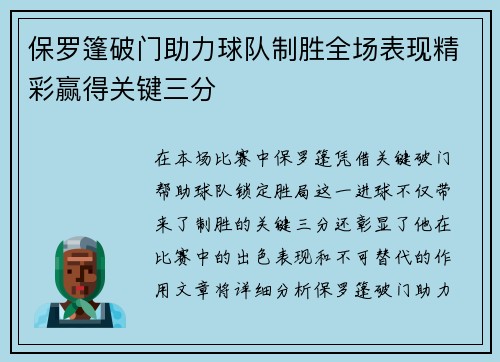 保罗篷破门助力球队制胜全场表现精彩赢得关键三分

在本场比赛中保罗篷凭借关键破门帮助球队锁定胜局这一进球不仅带来了制胜的关键三分还彰显了他在比赛中的出色表现和不可替代的作用文章将详细分析保罗篷破门助力